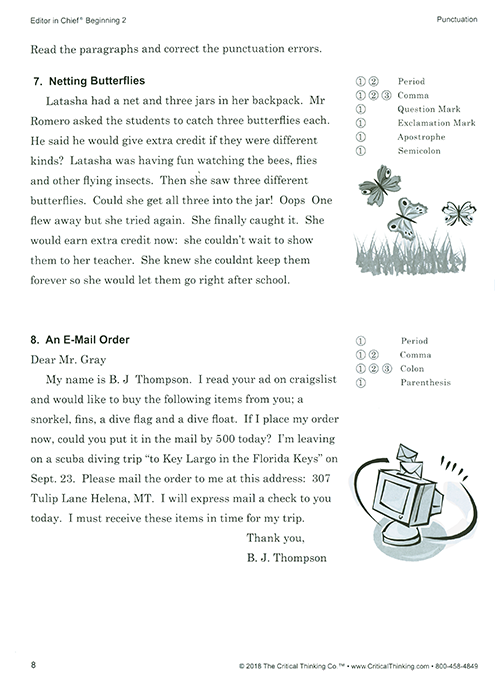 Editor in Chief® Beginning 2

Punctuation

Read the paragraphs and correct the punctuation errors.

7. Netting Butterflies

Latasha had a net and three jars in her backpack. Mr Romero asked the students to catch three butterflies each. He said he would give extra credit if they were different kinds? Latasha was having fun watching the bees, flies and other flying insects. Then she saw three different butterflies. Could she get all three into the jar! Oops One flew away but she tried again. She finally caught it. She would earn extra credit now: she couldn't wait to show them to her teacher. She knew she couldnt keep them forever so she would let them go right after school.

① ② Period
① ② ③ Comma
① Question Mark
① Exclamation Mark
① Apostrophe
① Semicolon

8. An E-Mail Order

Dear Mr. Gray

My name is B. J Thompson. I read your ad on craigslist and would like to buy the following items from you; a snorkel, fins, a dive flag and a dive float. If I place my order now, could you put it in the mail by 500 today? I'm leaving on a scuba diving trip "to Key Largo in the Florida Keys" on Sept. 23. Please mail the order to me at this address: 307 Tulip Lane Helena, MT. I will express mail a check to you today. I must receive these items in time for my trip.

Thank you,
B. J. Thompson

① Period
① ② Comma
① ② ③ Colon
① Parenthesis

8

© 2018 The Critical Thinking Co.™ • www.CriticalThinking.com • 800-458-4849